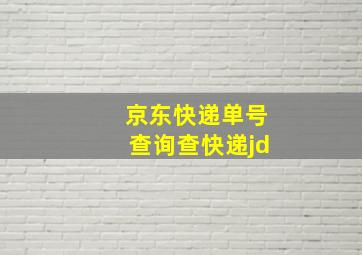 京东快递单号
查询查快递jd